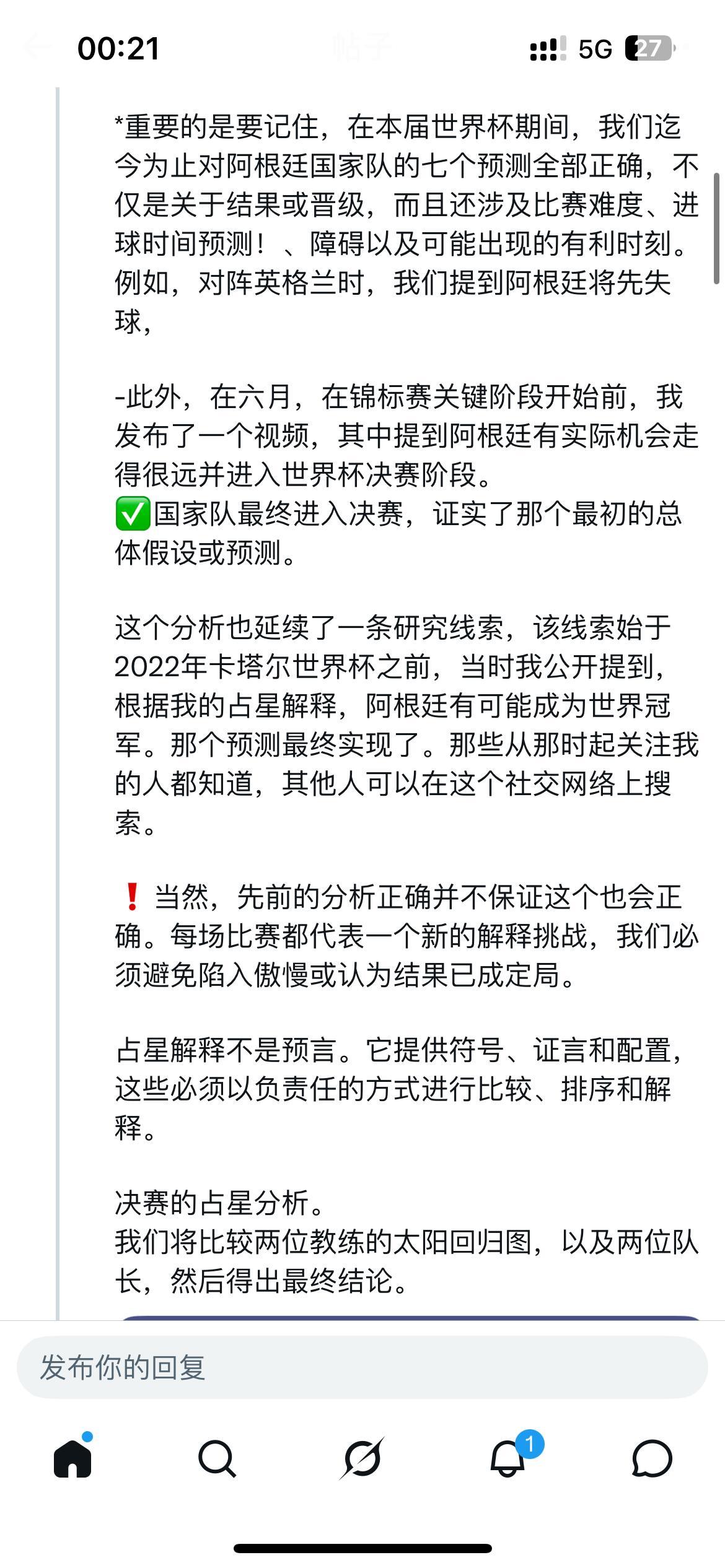 00:21 帖子 5G 27

*重要的是要记住，在本届世界杯期间，我们迄今为止对阿根廷国家队的七个预测全部正确，不仅是关于结果或晋级，而且还涉及比赛难度、进球时间预测！、障碍以及可能出现的有利时刻。例如，对阵英格兰时，我们提到阿根廷将先失球，

-此外，在六月，在锦标赛关键阶段开始前，我发布了一个视频，其中提到阿根廷有实际机会走得很远并进入世界杯决赛阶段。
✅国家队最终进入决赛，证实了那个最初的总体假设或预测。

这个分析也延续了一条研究线索，该线索始于2022年卡塔尔世界杯之前，当时我公开提到，根据我的占星解释，阿根廷有可能成为世界冠军。那个预测最终实现了。那些从那时起关注我的人都知道，其他人可以在这个社交网络上搜索。

❗当然，先前的分析正确并不保证这个也会正确。每场比赛都代表一个新的解释挑战，我们必须避免陷入傲慢或认为结果已成定局。

占星解释不是预言。它提供符号、证言和配置，这些必须以负责任的方式进行比较、排序和解释。

决赛的占星分析。
我们将比较两位教练的太阳回归图，以及两位队长，然后得出最终结论。

发布你的回复

1